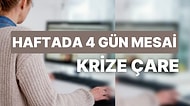 HAFTADA 4 GÜN MESAİ

KRİZE ÇARE